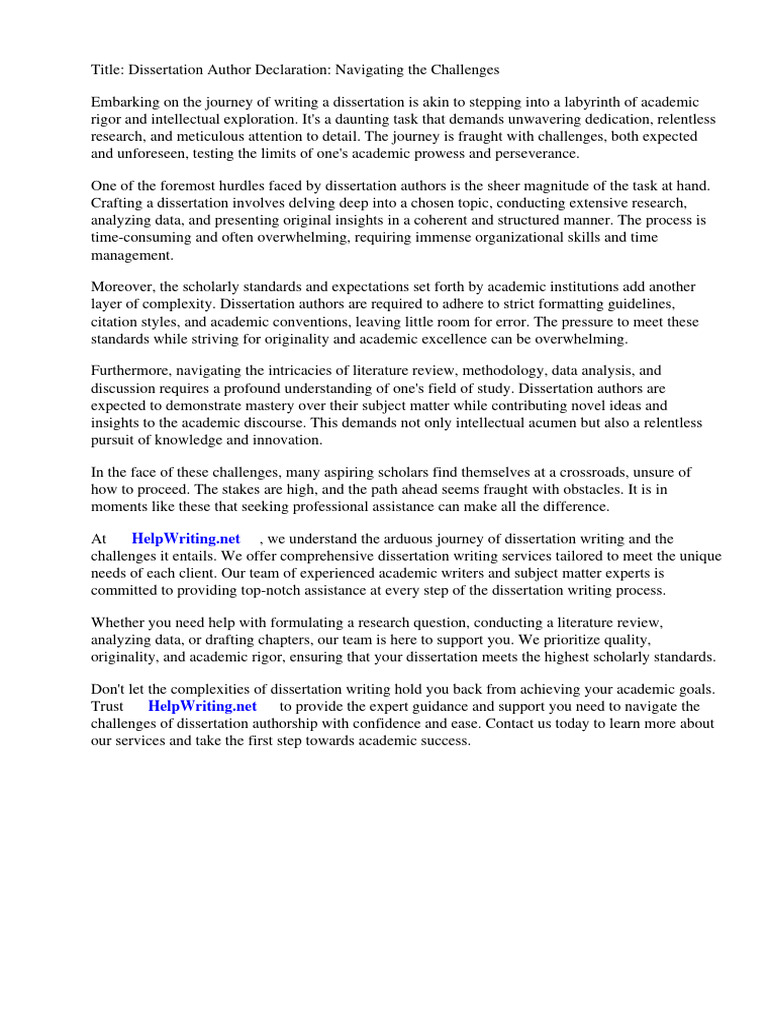 Title: Dissertation Author Declaration: Navigating the Challenges

Embarking on the journey of writing a dissertation is akin to stepping into a labyrinth of academic rigor and intellectual exploration. It's a daunting task that demands unwavering dedication, relentless research, and meticulous attention to detail. The journey is fraught with challenges, both expected and unforeseen, testing the limits of one's academic prowess and perseverance.

One of the foremost hurdles faced by dissertation authors is the sheer magnitude of the task at hand. Crafting a dissertation involves delving deep into a chosen topic, conducting extensive research, analyzing data, and presenting original insights in a coherent and structured manner. The process is time-consuming and often overwhelming, requiring immense organizational skills and time management.

Moreover, the scholarly standards and expectations set forth by academic institutions add another layer of complexity. Dissertation authors are required to adhere to strict formatting guidelines, citation styles, and academic conventions, leaving little room for error. The pressure to meet these standards while striving for originality and academic excellence can be overwhelming.

Furthermore, navigating the intricacies of literature review, methodology, data analysis, and discussion requires a profound understanding of one's field of study. Dissertation authors are expected to demonstrate mastery over their subject matter while contributing novel ideas and insights to the academic discourse. This demands not only intellectual acumen but also a relentless pursuit of knowledge and innovation.

In the face of these challenges, many aspiring scholars find themselves at a crossroads, unsure of how to proceed. The stakes are high, and the path ahead seems fraught with obstacles. It is in moments like these that seeking professional assistance can make all the difference.

At HelpWriting.net , we understand the arduous journey of dissertation writing and the challenges it entails. We offer comprehensive dissertation writing services tailored to meet the unique needs of each client. Our team of experienced academic writers and subject matter experts is committed to providing top-notch assistance at every step of the dissertation writing process.

Whether you need help with formulating a research question, conducting a literature review, analyzing data, or drafting chapters, our team is here to support you. We prioritize quality, originality, and academic rigor, ensuring that your dissertation meets the highest scholarly standards.

Don't let the complexities of dissertation writing hold you back from achieving your academic goals. Trust HelpWriting.net to provide the expert guidance and support you need to navigate the challenges of dissertation authorship with confidence and ease. Contact us today to learn more about our services and take the first step towards academic success.